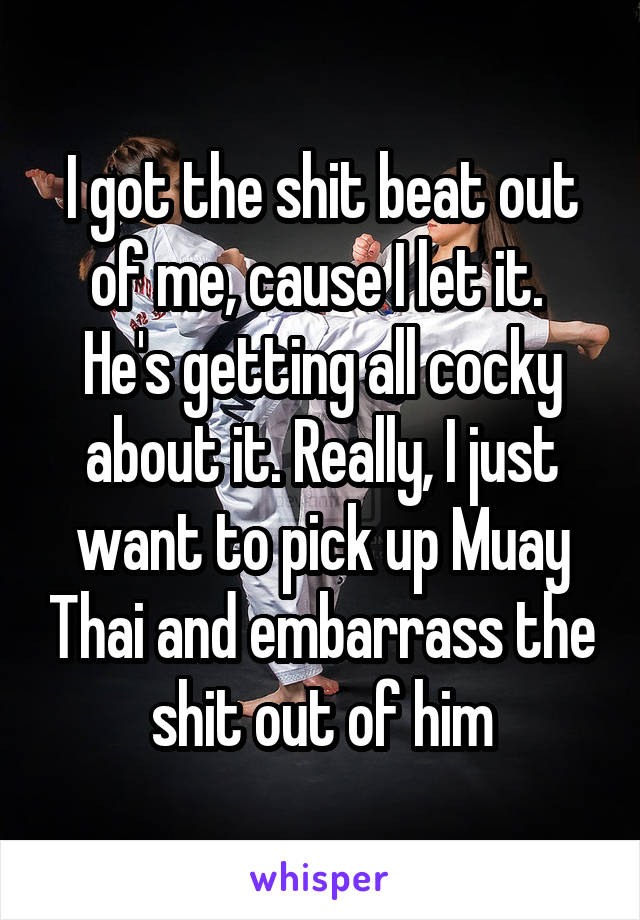 I got the shit beat out of me, cause I let it. He's getting all cocky about it. Really, I just want to pick up Muay Thai and embarrass the shit out of him

whisper